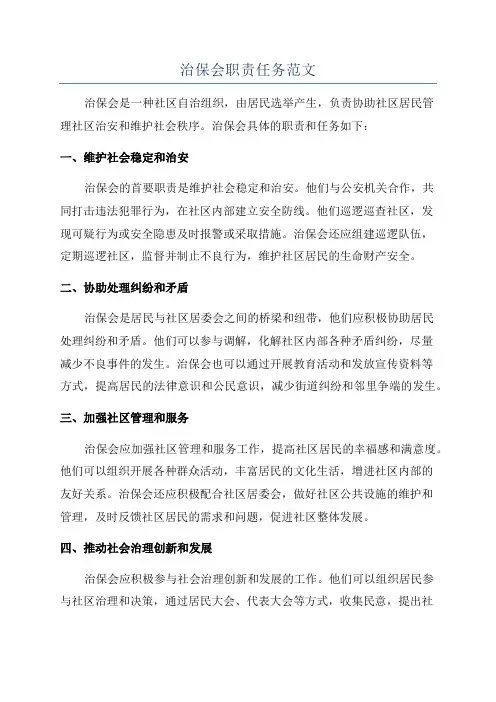 治保会职责任务范文

治保会是一种社区自治组织，由居民选举产生，负责协助社区居民管理社区治安和维护社会秩序。治保会具体的职责和任务如下：

一、维护社会稳定和治安

治保会的首要职责是维护社会稳定和治安。他们与公安机关合作，共同打击违法犯罪行为，在社区内部建立安全防线。他们巡逻巡查社区，发现可疑行为或安全隐患及时报警或采取措施。治保会还应组建巡逻队伍，定期巡逻社区，监督并制止不良行为，维护社区居民的生命财产安全。

二、协助处理纠纷和矛盾

治保会是居民与社区居委会之间的桥梁和纽带，他们应积极协助居民处理纠纷和矛盾。他们可以参与调解，化解社区内部各种矛盾纠纷，尽量减少不良事件的发生。治保会也可以通过开展教育活动和发放宣传资料等方式，提高居民的法律意识和公民意识，减少街道纠纷和邻里争端的发生。

三、加强社区管理和服务

治保会应加强社区管理和服务工作，提高社区居民的幸福感和满意度。他们可以组织开展各种群众活动，丰富居民的文化生活，增进社区内部的友好关系。治保会还应积极配合社区居委会，做好社区公共设施的维护和管理，及时反馈社区居民的需求和问题，促进社区整体发展。

四、推动社会治理创新和发展

治保会应积极参与社会治理创新和发展的工作。他们可以组织居民参与社区治理和决策，通过居民大会、代表大会等方式，收集民意，提出社